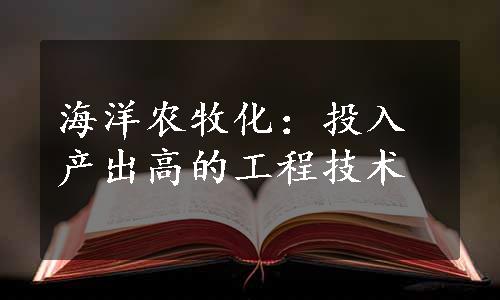 海洋农牧化：投入产出高的工程技术